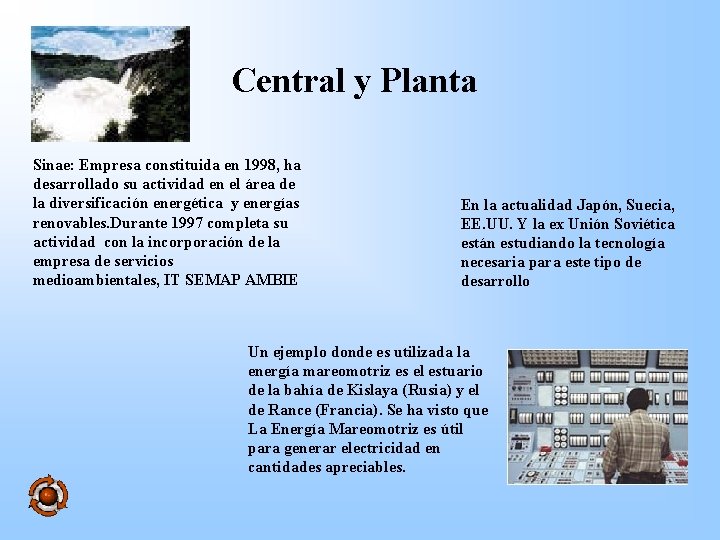 Central y Planta

Sinae: Empresa constituida en 1998, ha desarrollado su actividad en el área de la diversificación energética y energías renovables.Durante 1997 completa su actividad con la incorporación de la empresa de servicios medioambientales, IT SEMAP AMBIE

En la actualidad Japón, Suecia, EE.UU. Y la ex Unión Soviética están estudiando la tecnología necesaria para este tipo de desarrollo

Un ejemplo donde es utilizada la energía mareomotriz es el estuario de la bahía de Kislaya (Rusia) y el de Rance (Francia). Se ha visto que La Energía Mareomotriz es útil para generar electricidad en cantidades apreciables.